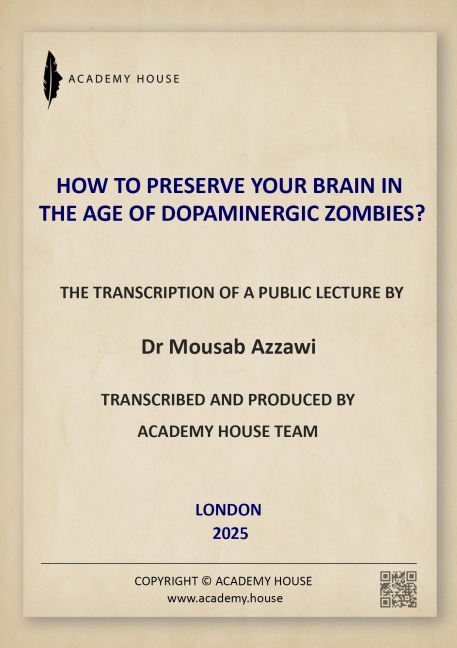 ACADEMY HOUSE

HOW TO PRESERVE YOUR BRAIN IN THE AGE OF DOPAMINERGIC ZOMBIES?

THE TRANSCRIPTION OF A PUBLIC LECTURE BY

Dr Mousab Azzawi

TRANSCRIBED AND PRODUCED BY
ACADEMY HOUSE TEAM

LONDON
2025

COPYRIGHT © ACADEMY HOUSE
www.academy.house